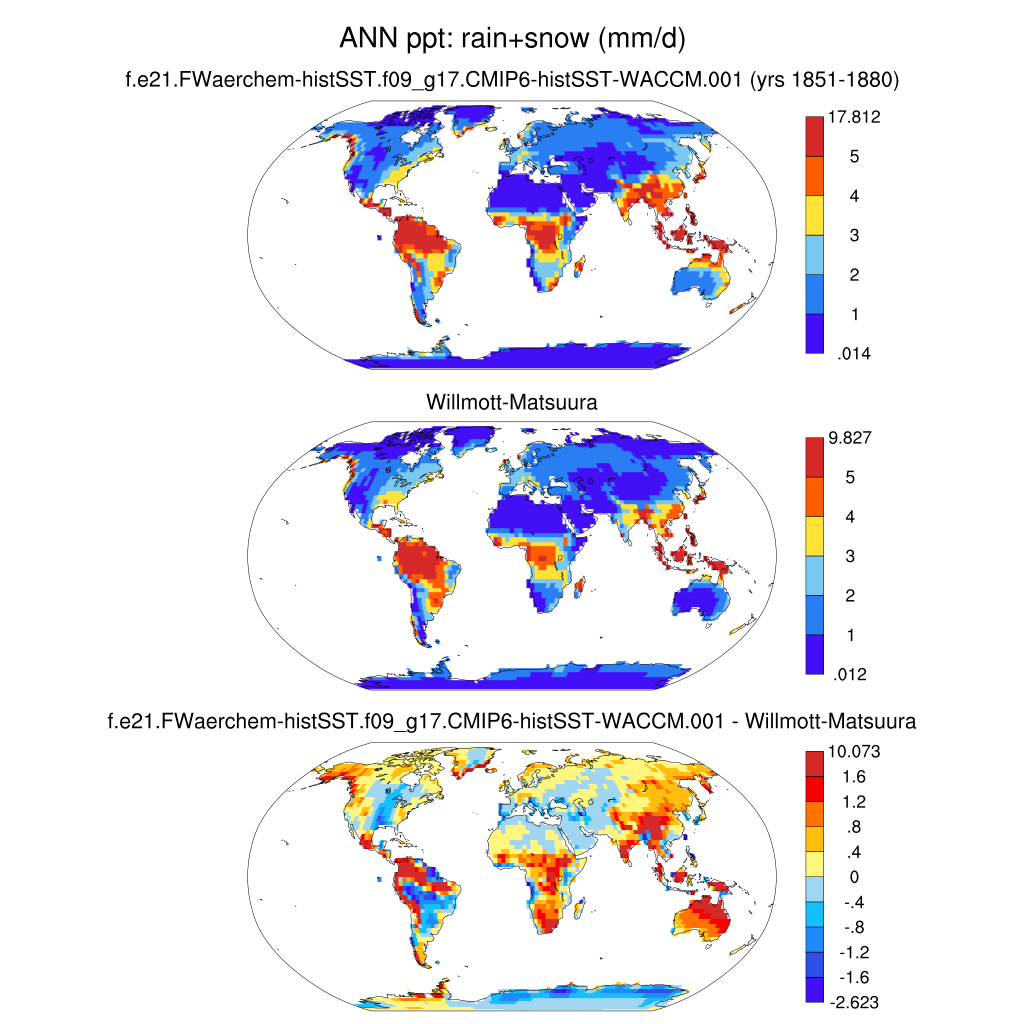 ANN ppt: rain+snow (mm/d)

f.e21.FWaerchem-histSST.f09_g17.CMIP6-histSST-WACCM.001 (yrs 1851-1880)

17.812
5
4
3
2
1
.014

Willmott-Matsuura

9.827
5
4
3
2
1
.012

f.e21.FWaerchem-histSST.f09_g17.CMIP6-histSST-WACCM.001 - Willmott-Matsuura

10.073
1.6
1.2
.8
.4
0
-.4
-.8
-1.2
-1.6
-2.623